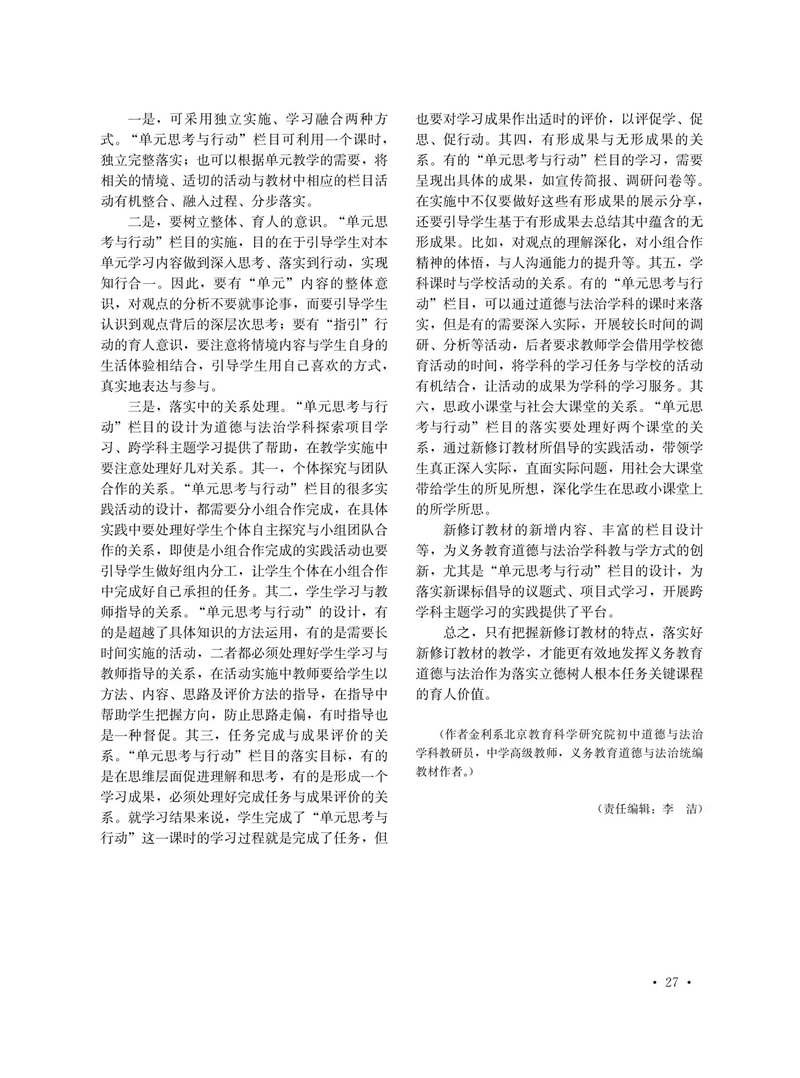 一是，可采用独立实施、学习融合两种方式。“单元思考与行动”栏目可利用一个课时，独立完整落实；也可以根据单元教学的需要，将相关的情境、适切的活动与教材中相应的栏目活动有机整合、融入过程、分步落实。

二是，要树立整体、育人的意识。“单元思考与行动”栏目的实施，目的在于引导学生对本单元学习内容做到深入思考、落实到行动，实现知行合一。因此，要有“单元”内容的整体意识，对观点的分析不要就事论事，而要引导学生认识到观点背后的深层次思考；要有“指引”行动的育人意识，要注意将情境内容与学生自身的生活体验相结合，引导学生用自己喜欢的方式，真实地表达与参与。

三是，落实中的关系处理。“单元思考与行动”栏目的设计为道德与法治学科探索项目学习、跨学科主题学习提供了帮助，在教学实施中要注意处理好几对关系。其一，个体探究与团队合作的关系。“单元思考与行动”栏目的很多实践活动的设计，都需要分小组合作完成，在具体实践中要处理好学生个体自主探究与小组团队合作的关系，即使是小组合作完成的实践活动也要引导学生做好组内分工，让学生个体在小组合作中完成好自己承担的任务。其二，学生学习与教师指导的关系。“单元思考与行动”的设计，有的是超越了具体知识的方法运用，有的是需要长时间实施的活动，二者都必须处理好学生学习与教师指导的关系，在活动实施中教师要给学生以方法、内容、思路及评价方法的指导，在指导中帮助学生把握方向，防止思路走偏，有时指导也是一种督促。其三，任务完成与成果评价的关系。“单元思考与行动”栏目的落实目标，有的是在思维层面促进理解和思考，有的是形成一个学习成果，必须处理好完成任务与成果评价的关系。就学习结果来说，学生完成了“单元思考与行动”这一课时的学习过程就是完成了任务，但也要对学习成果作出适时的评价，以评促学、促思、促行动。其四，有形成果与无形成果的关系。有的“单元思考与行动”栏目的学习，需要呈现出具体的成果，如宣传简报、调研问卷等。在实施中不仅要做好这些有形成果的展示分享，还要引导学生基于有形成果去总结其中蕴含的无形成果。比如，对观点的理解深化，对小组合作精神的体悟，与人沟通能力的提升等。其五，学科课时与学校活动的关系。有的“单元思考与行动”栏目，可以通过道德与法治学科的课时来落实，但是有的需要深入实际，开展较长时间的调研、分析等活动，后者要求教师学会借用学校德育活动的时间，将学科的学习任务与学校的活动有机结合，让活动的成果为学科的学习服务。其六，思政小课堂与社会大课堂的关系。“单元思考与行动”栏目的落实要处理好两个课堂的关系，通过新修订教材所倡导的实践活动，带领学生真正深入实际，直面实际问题，用社会大课堂带给学生的所见所想，深化学生在思政小课堂上的所学所思。

新修订教材的新增内容、丰富的栏目设计等，为义务教育道德与法治学科教与学方式的创新，尤其是“单元思考与行动”栏目的设计，为落实新课标倡导的议题式、项目式学习，开展跨学科主题学习的实践提供了平台。

总之，只有把握新修订教材的特点，落实好新修订教材的教学，才能更有效地发挥义务教育道德与法治作为落实立德树人根本任务关键课程的育人价值。

（作者金利系北京教育科学研究院初中道德与法治学科教研员，中学高级教师，义务教育道德与法治统编教材作者。）

（责任编辑：李　洁）

· 27 ·